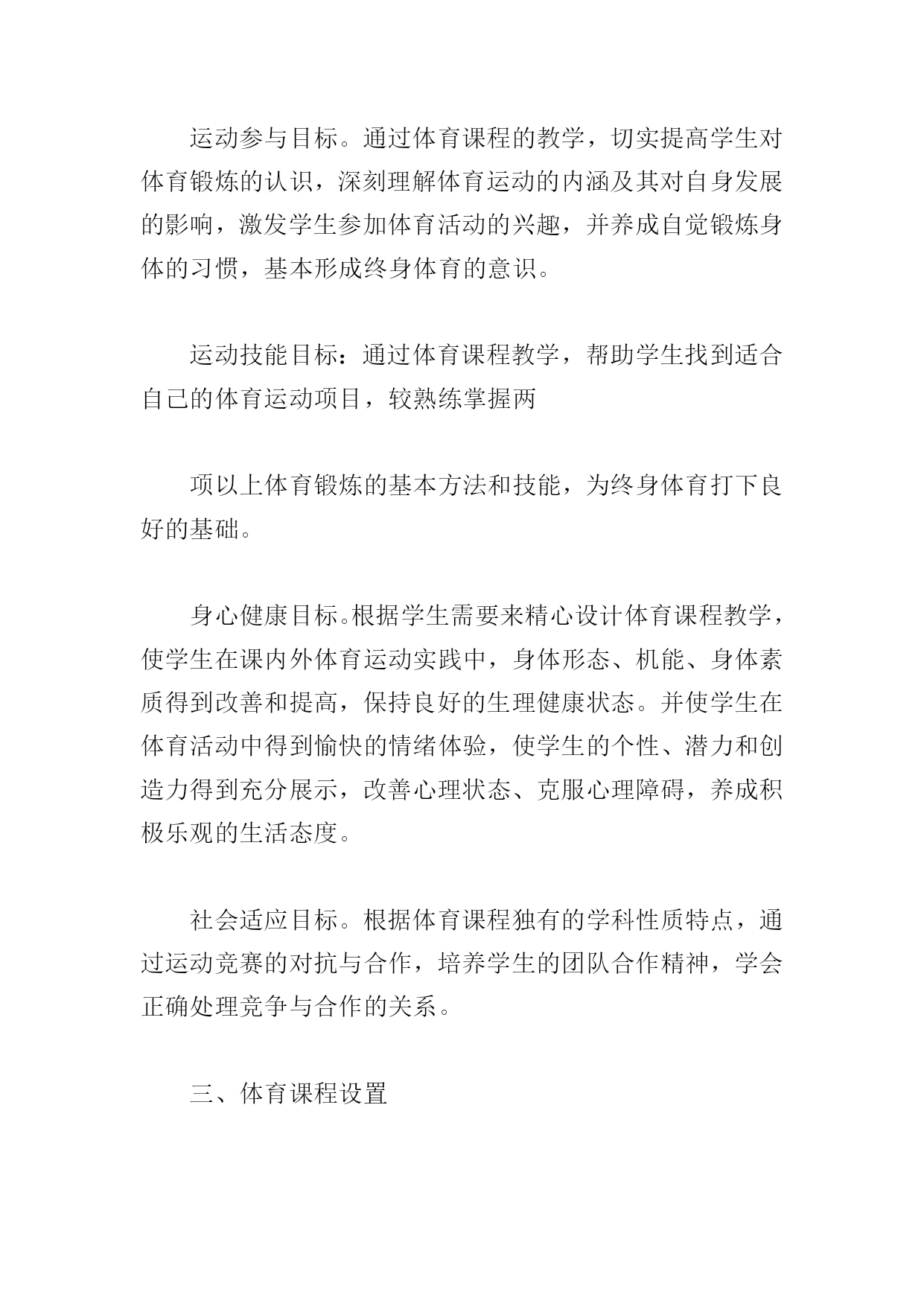 运动参与目标。通过体育课程的教学，切实提高学生对体育锻炼的认识，深刻理解体育运动的内涵及其对自身发展的影响，激发学生参加体育活动的兴趣，并养成自觉锻炼身体的习惯，基本形成终身体育的意识。

运动技能目标：通过体育课程教学，帮助学生找到适合自己的体育运动项目，较熟练掌握两

项以上体育锻炼的基本方法和技能，为终身体育打下良好的基础。

身心健康目标。根据学生需要来精心设计体育课程教学，使学生在课内外体育运动实践中，身体形态、机能、身体素质得到改善和提高，保持良好的生理健康状态。并使学生在体育活动中得到愉快的情绪体验，使学生的个性、潜力和创造力得到充分展示，改善心理状态、克服心理障碍，养成积极乐观的生活态度。

社会适应目标。根据体育课程独有的学科性质特点，通过运动竞赛的对抗与合作，培养学生的团队合作精神，学会正确处理竞争与合作的关系。

三、体育课程设置